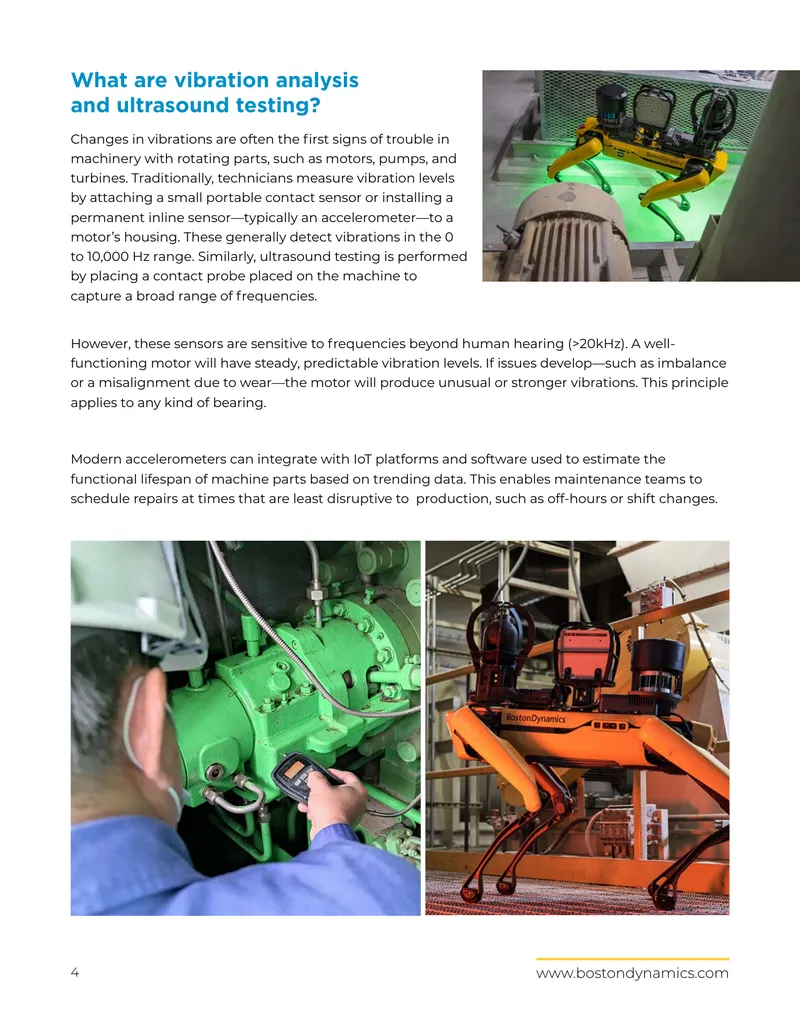 What are vibration analysis and ultrasound testing?

Changes in vibrations are often the first signs of trouble in machinery with rotating parts, such as motors, pumps, and turbines. Traditionally, technicians measure vibration levels by attaching a small portable contact sensor or installing a permanent inline sensor—typically an accelerometer—to a motor's housing. These generally detect vibrations in the 0 to 10,000 Hz range. Similarly, ultrasound testing is performed by placing a contact probe placed on the machine to capture a broad range of frequencies.

However, these sensors are sensitive to frequencies beyond human hearing (>20kHz). A well-functioning motor will have steady, predictable vibration levels. If issues develop—such as imbalance or a misalignment due to wear—the motor will produce unusual or stronger vibrations. This principle applies to any kind of bearing.

Modern accelerometers can integrate with IoT platforms and software used to estimate the functional lifespan of machine parts based on trending data. This enables maintenance teams to schedule repairs at times that are least disruptive to production, such as off-hours or shift changes.

BostonDynamics

4

www.bostondynamics.com